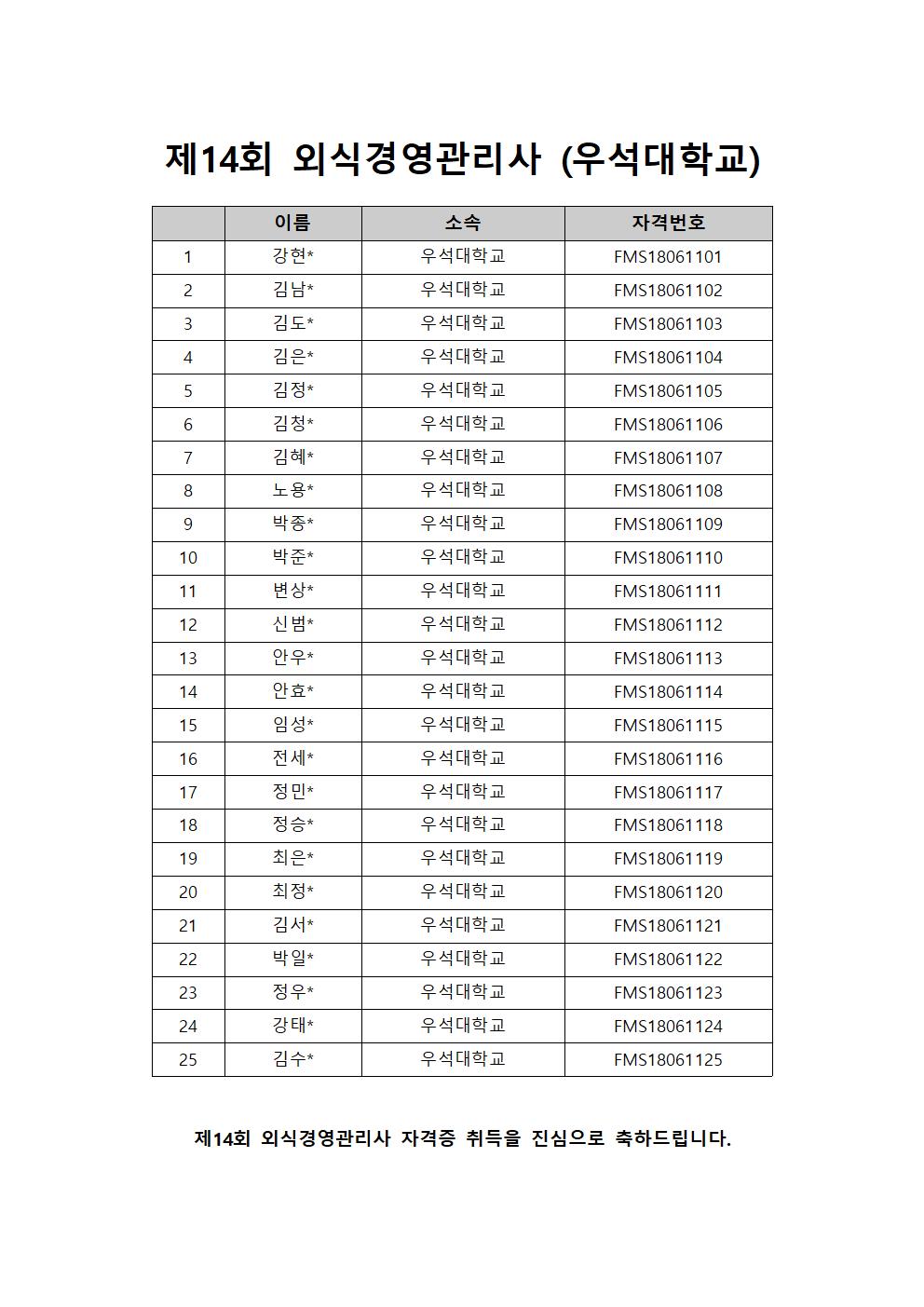 제14회 외식경영관리사 (우석대학교)

| | 이름 | 소속 | 자격번호 |
|---|---|---|---|
| 1 | 강현* | 우석대학교 | FMS18061101 |
| 2 | 김남* | 우석대학교 | FMS18061102 |
| 3 | 김도* | 우석대학교 | FMS18061103 |
| 4 | 김은* | 우석대학교 | FMS18061104 |
| 5 | 김정* | 우석대학교 | FMS18061105 |
| 6 | 김청* | 우석대학교 | FMS18061106 |
| 7 | 김혜* | 우석대학교 | FMS18061107 |
| 8 | 노용* | 우석대학교 | FMS18061108 |
| 9 | 박종* | 우석대학교 | FMS18061109 |
| 10 | 박준* | 우석대학교 | FMS18061110 |
| 11 | 변상* | 우석대학교 | FMS18061111 |
| 12 | 신범* | 우석대학교 | FMS18061112 |
| 13 | 안우* | 우석대학교 | FMS18061113 |
| 14 | 안효* | 우석대학교 | FMS18061114 |
| 15 | 임성* | 우석대학교 | FMS18061115 |
| 16 | 전세* | 우석대학교 | FMS18061116 |
| 17 | 정민* | 우석대학교 | FMS18061117 |
| 18 | 정승* | 우석대학교 | FMS18061118 |
| 19 | 최은* | 우석대학교 | FMS18061119 |
| 20 | 최정* | 우석대학교 | FMS18061120 |
| 21 | 김서* | 우석대학교 | FMS18061121 |
| 22 | 박일* | 우석대학교 | FMS18061122 |
| 23 | 정우* | 우석대학교 | FMS18061123 |
| 24 | 강태* | 우석대학교 | FMS18061124 |
| 25 | 김수* | 우석대학교 | FMS18061125 |

제14회 외식경영관리사 자격증 취득을 진심으로 축하드립니다.